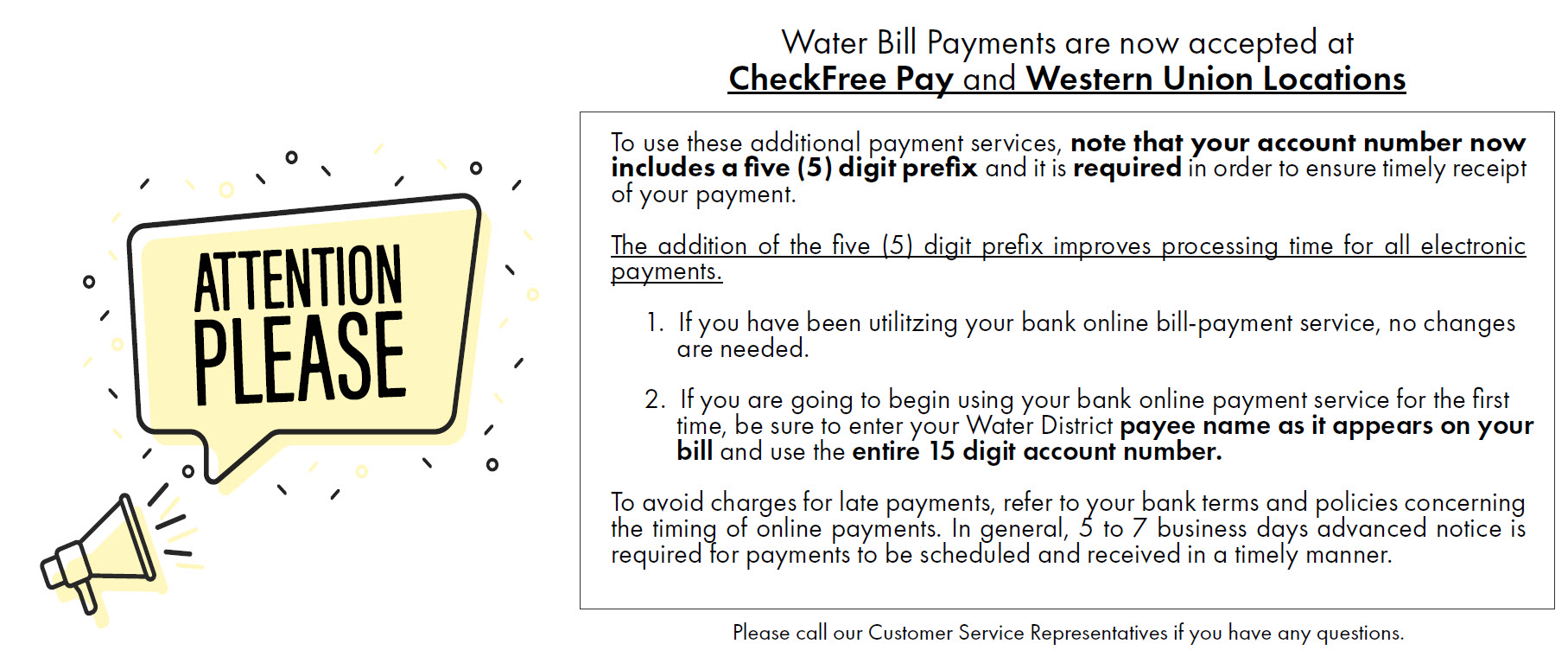 ATTENTION PLEASE

Water Bill Payments are now accepted at
CheckFree Pay and Western Union Locations

To use these additional payment services, note that your account number now includes a five (5) digit prefix and it is required in order to ensure timely receipt of your payment.

The addition of the five (5) digit prefix improves processing time for all electronic payments.

1. If you have been utilitzing your bank online bill-payment service, no changes are needed.

2. If you are going to begin using your bank online payment service for the first time, be sure to enter your Water District payee name as it appears on your bill and use the entire 15 digit account number.

To avoid charges for late payments, refer to your bank terms and policies concerning the timing of online payments. In general, 5 to 7 business days advanced notice is required for payments to be scheduled and received in a timely manner.

Please call our Customer Service Representatives if you have any questions.